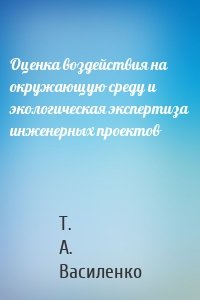 Оценка воздействия на окружающую среду и экологическая экспертиза инженерных проектов

Т.
А.
Василенко